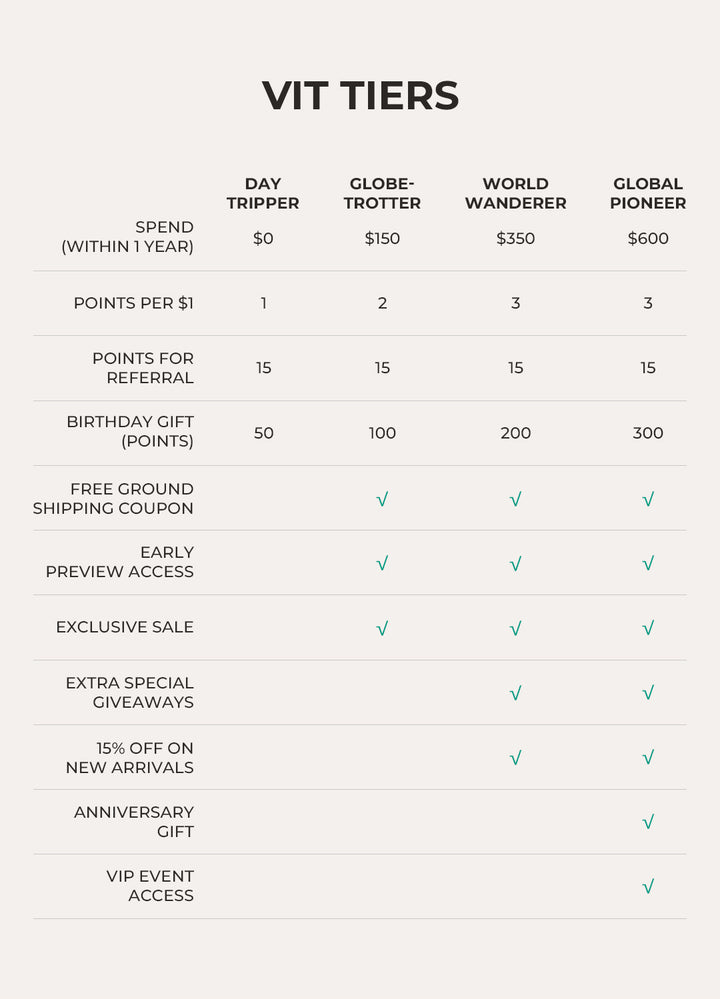 VIT TIERS

|  | DAY TRIPPER | GLOBE-TROTTER | WORLD WANDERER | GLOBAL PIONEER |
|---|---|---|---|---|
| SPEND (WITHIN 1 YEAR) | $0 | $150 | $350 | $600 |
| POINTS PER $1 | 1 | 2 | 3 | 3 |
| POINTS FOR REFERRAL | 15 | 15 | 15 | 15 |
| BIRTHDAY GIFT (POINTS) | 50 | 100 | 200 | 300 |
| FREE GROUND SHIPPING COUPON |  | √ | √ | √ |
| EARLY PREVIEW ACCESS |  | √ | √ | √ |
| EXCLUSIVE SALE |  | √ | √ | √ |
| EXTRA SPECIAL GIVEAWAYS |  |  | √ | √ |
| 15% OFF ON NEW ARRIVALS |  |  | √ | √ |
| ANNIVERSARY GIFT |  |  |  | √ |
| VIP EVENT ACCESS |  |  |  | √ |